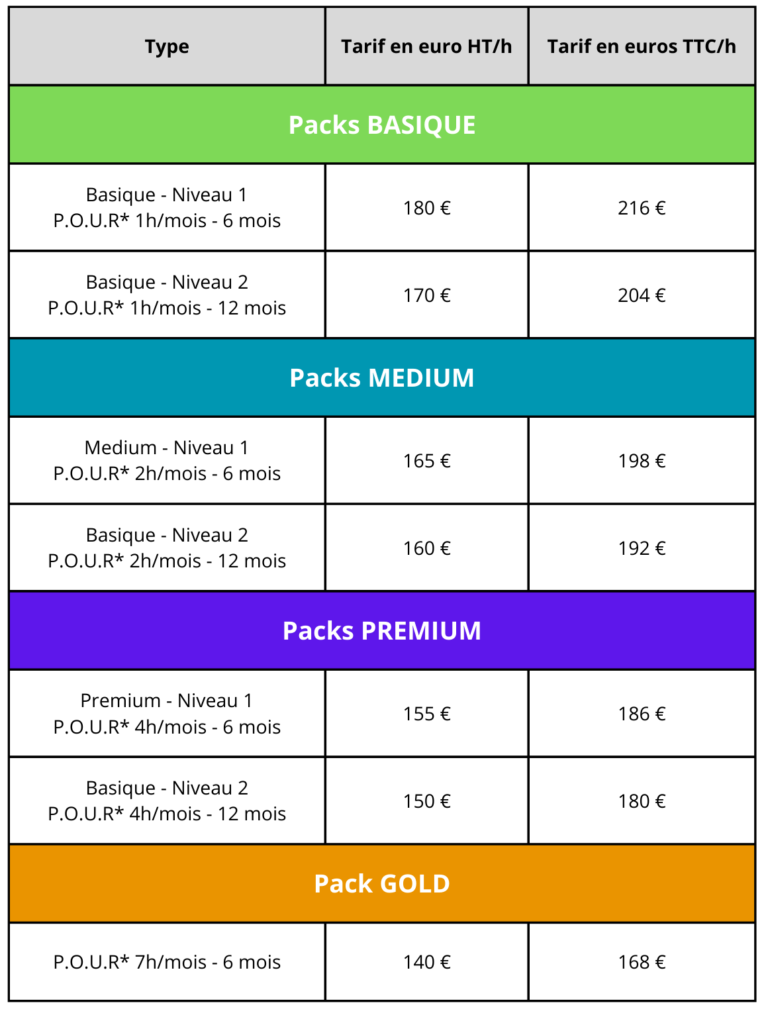 | Type | Tarif en euro HT/h | Tarif en euros TTC/h |
|---|---|---|
| Packs BASIQUE | | |
| Basique - Niveau 1 P.O.U.R* 1h/mois - 6 mois | 180 € | 216 € |
| Basique - Niveau 2 P.O.U.R* 1h/mois - 12 mois | 170 € | 204 € |
| Packs MEDIUM | | |
| Medium - Niveau 1 P.O.U.R* 2h/mois - 6 mois | 165 € | 198 € |
| Basique - Niveau 2 P.O.U.R* 2h/mois - 12 mois | 160 € | 192 € |
| Packs PREMIUM | | |
| Premium - Niveau 1 P.O.U.R* 4h/mois - 6 mois | 155 € | 186 € |
| Basique - Niveau 2 P.O.U.R* 4h/mois - 12 mois | 150 € | 180 € |
| Pack GOLD | | |
| P.O.U.R* 7h/mois - 6 mois | 140 € | 168 € |